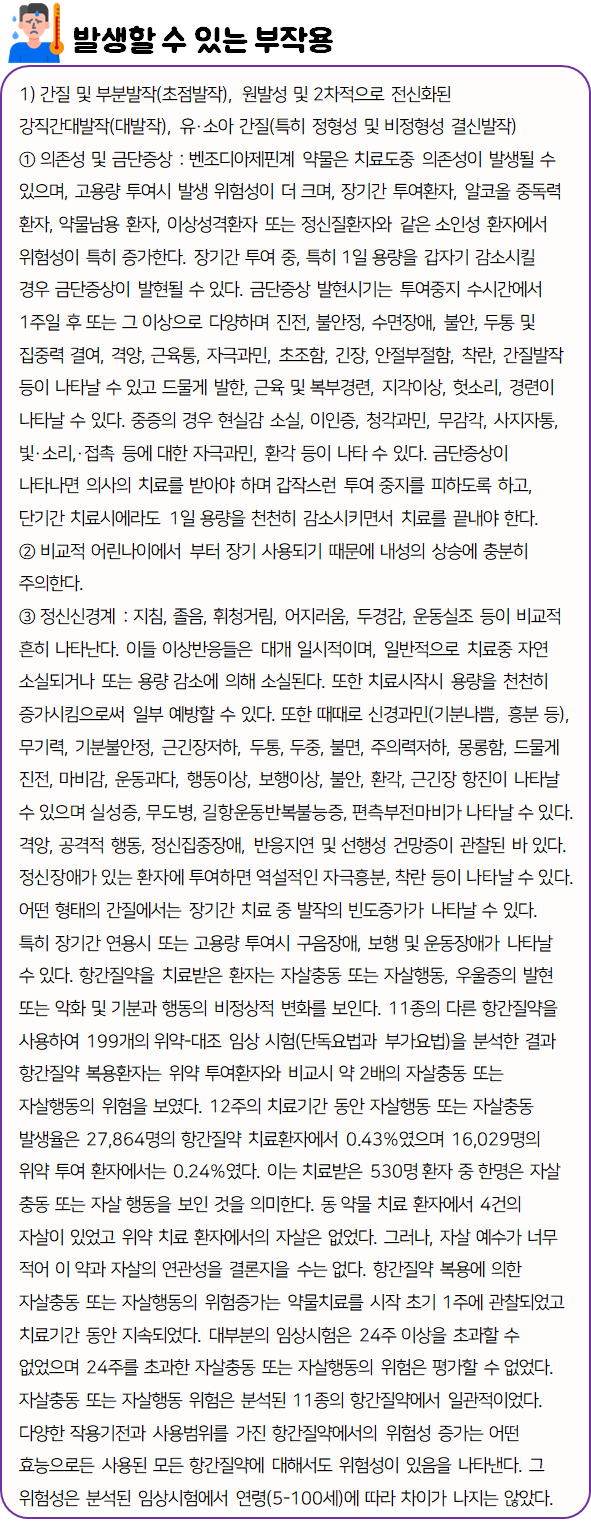 발생할 수 있는 부작용

1) 간질 및 부분발작(초점발작), 원발성 및 2차적으로 전신화된 강직간대발작(대발작), 유·소아 간질(특히 정형성 및 비정형성 결신발작)
① 의존성 및 금단증상 : 벤조디아제핀계 약물은 치료도중 의존성이 발생될 수 있으며, 고용량 투여시 발생 위험성이 더 크며, 장기간 투여환자, 알코올 중독력 환자, 약물남용 환자, 이상성격환자 또는 정신질환자와 같은 소인성 환자에서 위험성이 특히 증가한다. 장기간 투여 중, 특히 1일 용량을 갑자기 감소시킬 경우 금단증상이 발현될 수 있다. 금단증상 발현시기는 투여중지 수시간에서 1주일 후 또는 그 이상으로 다양하며 진전, 불안정, 수면장애, 불안, 두통 및 집중력 결여, 격앙, 근육통, 자극과민, 초조함, 긴장, 안절부절함, 착란, 간질발작 등이 나타날 수 있고 드물게 발한, 근육 및 복부경련, 지각이상, 헛소리, 경련이 나타날 수 있다. 중증의 경우 현실감 소실, 이인증, 청각과민, 무감각, 사지자통, 빛·소리,·접촉 등에 대한 자극과민, 환각 등이 나타 수 있다. 금단증상이 나타나면 의사의 치료를 받아야 하며 갑작스런 투여 중지를 피하도록 하고, 단기간 치료시에라도 1일 용량을 천천히 감소시키면서 치료를 끝내야 한다.
② 비교적 어린나이에서 부터 장기 사용되기 때문에 내성의 상승에 충분히 주의한다.
③ 정신신경계 : 지침, 졸음, 휘청거림, 어지러움, 두경감, 운동실조 등이 비교적 흔히 나타난다. 이들 이상반응들은 대개 일시적이며, 일반적으로 치료중 자연 소실되거나 또는 용량 감소에 의해 소실된다. 또한 치료시작시 용량을 천천히 증가시킴으로써 일부 예방할 수 있다. 또한 때때로 신경과민(기분나쁨, 흥분 등), 무기력, 기분불안정, 근긴장저하, 두통, 두중, 불면, 주의력저하, 몽롱함, 드물게 진전, 마비감, 운동과다, 행동이상, 보행이상, 불안, 환각, 근긴장 항진이 나타날 수 있으며 실성증, 무도병, 길항운동반복불능증, 편측부전마비가 나타날 수 있다. 격앙, 공격적 행동, 정신집중장애, 반응지연 및 선행성 건망증이 관찰된 바 있다. 정신장애가 있는 환자에 투여하면 역설적인 자극흥분, 착란 등이 나타날 수 있다. 어떤 형태의 간질에서는 장기간 치료 중 발작의 빈도증가가 나타날 수 있다. 특히 장기간 연용시 또는 고용량 투여시 구음장애, 보행 및 운동장애가 나타날 수 있다. 항간질약을 치료받은 환자는 자살충동 또는 자살행동, 우울증의 발현 또는 악화 및 기분과 행동의 비정상적 변화를 보인다. 11종의 다른 항간질약을 사용하여 199개의 위약-대조 임상 시험(단독요법과 부가요법)을 분석한 결과 항간질약 복용환자는 위약 투여환자와 비교시 약 2배의 자살충동 또는 자살행동의 위험을 보였다. 12주의 치료기간 동안 자살행동 또는 자살충동 발생율은 27,864명의 항간질약 치료환자에서 0.43%였으며 16,029명의 위약 투여 환자에서는 0.24%였다. 이는 치료받은 530명 환자 중 한명은 자살 충동 또는 자살 행동을 보인 것을 의미한다. 동 약물 치료 환자에서 4건의 자살이 있었고 위약 치료 환자에서의 자살은 없었다. 그러나, 자살 예수가 너무 적어 이 약과 자살의 연관성을 결론지을 수는 없다. 항간질약 복용에 의한 자살충동 또는 자살행동의 위험증가는 약물치료를 시작 초기 1주에 관찰되었고 치료기간 동안 지속되었다. 대부분의 임상시험은 24주 이상을 초과할 수 없었으며 24주를 초과한 자살충동 또는 자살행동의 위험은 평가할 수 없었다. 자살충동 또는 자살행동 위험은 분석된 11종의 항간질약에서 일관적이었다. 다양한 작용기전과 사용범위를 가진 항간질약에서의 위험성 증가는 어떤 효능으로든 사용된 모든 항간질약에 대해서도 위험성이 있음을 나타낸다. 그 위험성은 분석된 임상시험에서 연령(5-100세)에 따라 차이가 나지는 않았다.